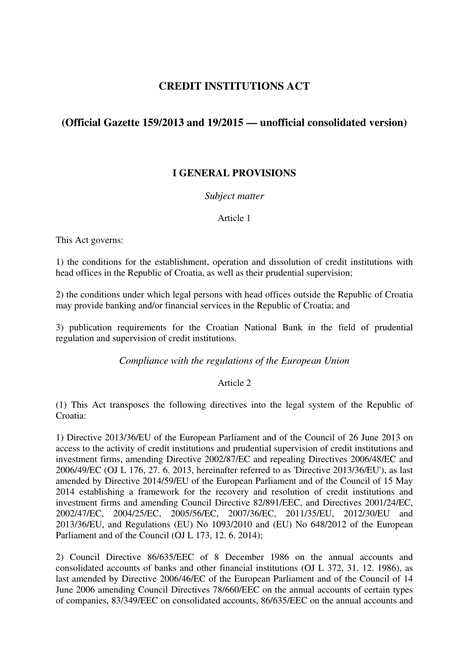 CREDIT INSTITUTIONS ACT

(Official Gazette 159/2013 and 19/2015 — unofficial consolidated version)

I GENERAL PROVISIONS

Subject matter

Article 1

This Act governs:

1) the conditions for the establishment, operation and dissolution of credit institutions with head offices in the Republic of Croatia, as well as their prudential supervision;

2) the conditions under which legal persons with head offices outside the Republic of Croatia may provide banking and/or financial services in the Republic of Croatia; and

3) publication requirements for the Croatian National Bank in the field of prudential regulation and supervision of credit institutions.

Compliance with the regulations of the European Union

Article 2

(1) This Act transposes the following directives into the legal system of the Republic of Croatia:

1) Directive 2013/36/EU of the European Parliament and of the Council of 26 June 2013 on access to the activity of credit institutions and prudential supervision of credit institutions and investment firms, amending Directive 2002/87/EC and repealing Directives 2006/48/EC and 2006/49/EC (OJ L 176, 27. 6. 2013, hereinafter referred to as 'Directive 2013/36/EU'), as last amended by Directive 2014/59/EU of the European Parliament and of the Council of 15 May 2014 establishing a framework for the recovery and resolution of credit institutions and investment firms and amending Council Directive 82/891/EEC, and Directives 2001/24/EC, 2002/47/EC, 2004/25/EC, 2005/56/EC, 2007/36/EC, 2011/35/EU, 2012/30/EU and 2013/36/EU, and Regulations (EU) No 1093/2010 and (EU) No 648/2012 of the European Parliament and of the Council (OJ L 173, 12. 6. 2014);

2) Council Directive 86/635/EEC of 8 December 1986 on the annual accounts and consolidated accounts of banks and other financial institutions (OJ L 372, 31. 12. 1986), as last amended by Directive 2006/46/EC of the European Parliament and of the Council of 14 June 2006 amending Council Directives 78/660/EEC on the annual accounts of certain types of companies, 83/349/EEC on consolidated accounts, 86/635/EEC on the annual accounts and